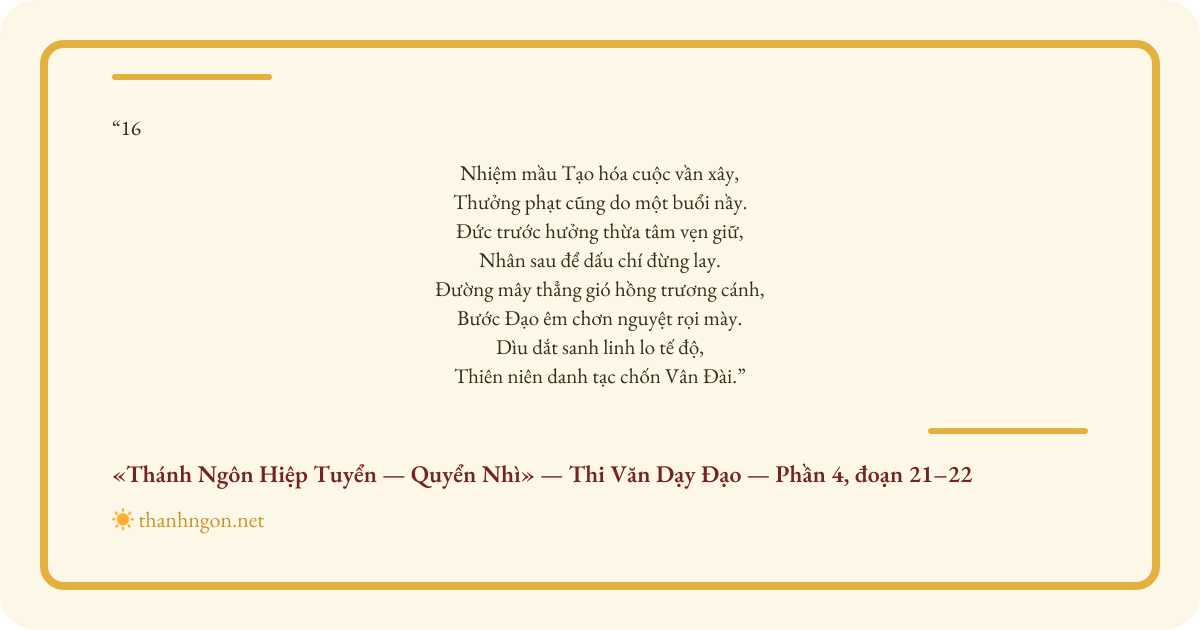 "16

Nhiệm mầu Tạo hóa cuộc vần xây,
Thưởng phạt cũng do một buổi nầy.
Đức trước hưởng thừa tâm vẹn giữ,
Nhân sau để dấu chí đừng lay.
Đường mây thẳng gió hồng trương cánh,
Bước Đạo êm chơn nguyệt rọi mày.
Dìu dắt sanh linh lo tế độ,
Thiên niên danh tạc chốn Vân Đài."

«Thánh Ngôn Hiệp Tuyển — Quyển Nhì» — Thi Văn Dạy Đạo — Phần 4, đoạn 21–22

thanhngon.net